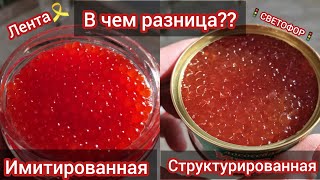 Лента

В чем разница??

СВЕТОФОР

Имитированная

Структурированная